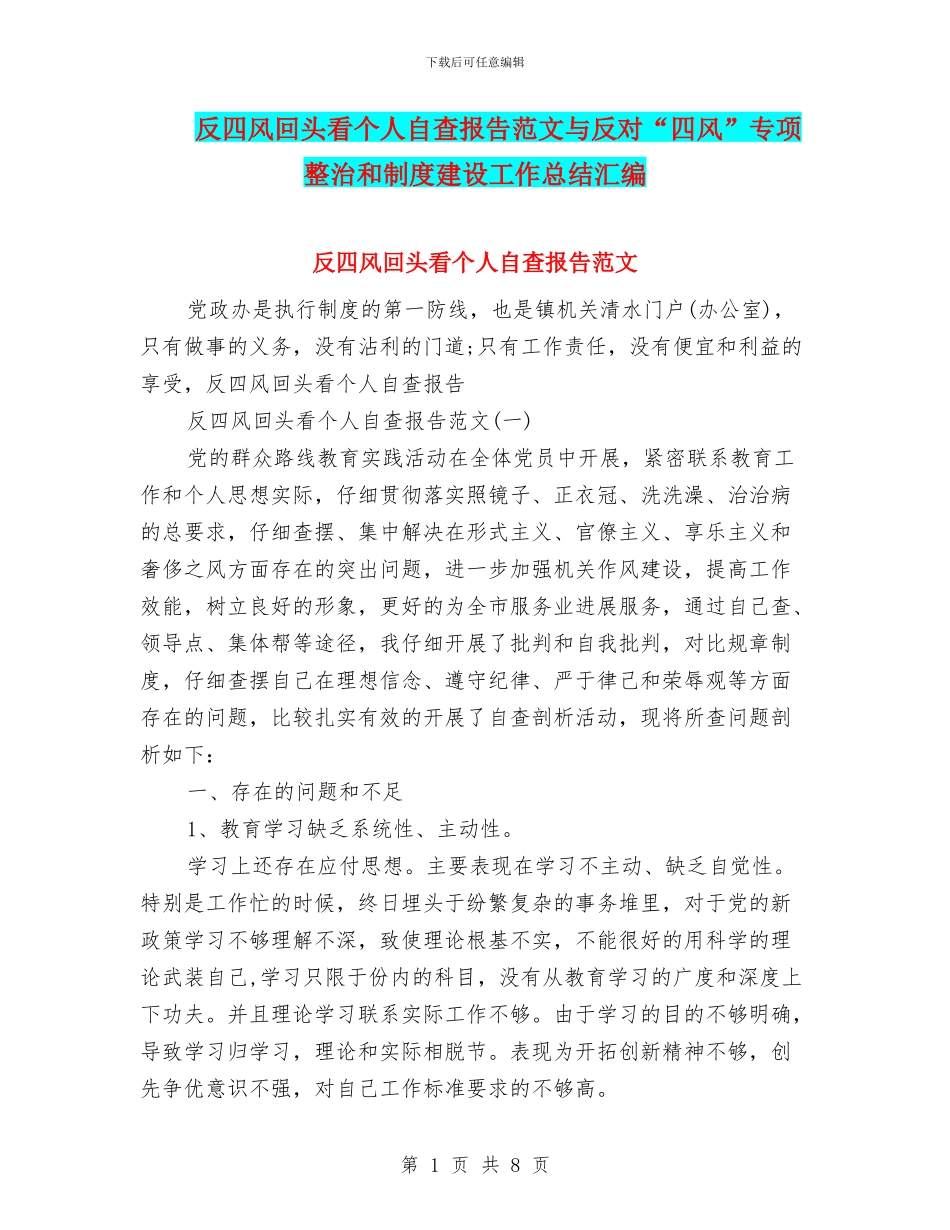 下载后可任意编辑

反四风回头看个人自查报告范文与反对“四风”专项整治和制度建设工作总结汇编

反四风回头看个人自查报告范文

党政办是执行制度的第一防线，也是镇机关清水门户(办公室)，只有做事的义务，没有沾利的门道;只有工作责任，没有便宜和利益的享受，反四风回头看个人自查报告

反四风回头看个人自查报告范文(一)

党的群众路线教育实践活动在全体党员中开展，紧密联系教育工作和个人思想实际，仔细贯彻落实照镜子、正衣冠、洗洗澡、治治病的总要求，仔细查摆、集中解决在形式主义、官僚主义、享乐主义和奢侈之风方面存在的突出问题，进一步加强机关作风建设，提高工作效能，树立良好的形象，更好的为全市服务业进展服务，通过自己查、领导点、集体帮等途径，我仔细开展了批判和自我批判，对比规章制度，仔细查摆自己在理想信念、遵守纪律、严于律己和荣辱观等方面存在的问题，比较扎实有效的开展了自查剖析活动，现将所查问题剖析如下：

一、存在的问题和不足

1、教育学习缺乏系统性、主动性。

学习上还存在应付思想。主要表现在学习不主动、缺乏自觉性。特别是工作忙的时候，终日埋头于纷繁复杂的事务堆里，对于党的新政策学习不够理解不深，致使理论根基不实，不能很好的用科学的理论武装自己,学习只限于份内的科目，没有从教育学习的广度和深度上下功夫。并且理论学习联系实际工作不够。由于学习的目的不够明确，导致学习归学习，理论和实际相脱节。表现为开拓创新精神不够，创先争优意识不强，对自己工作标准要求的不够高。

第 1 页 共 8 页